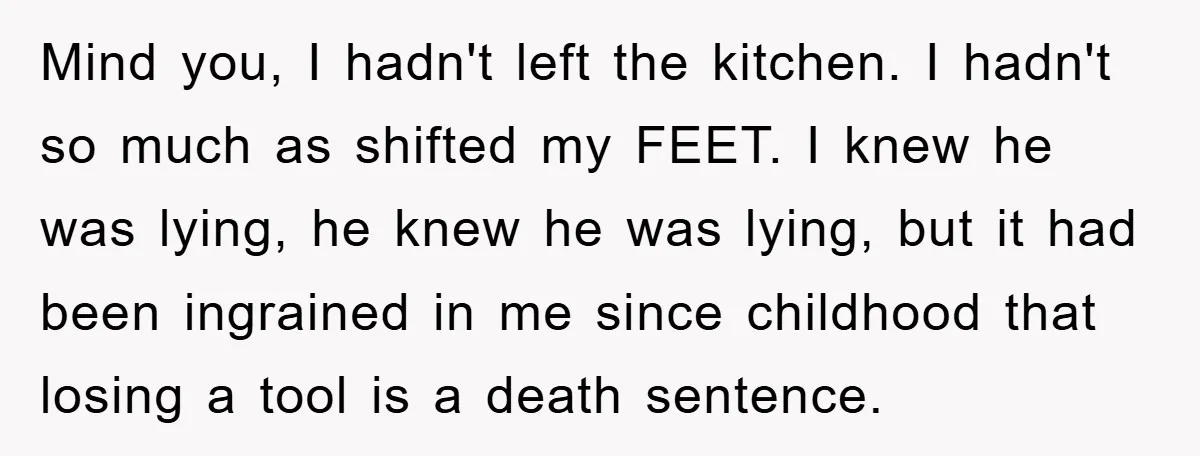 Mind you, I hadn't left the kitchen. I hadn't so much as shifted my FEET. I knew he was lying, he knew he was lying, but it had been ingrained in me since childhood that losing a tool is a death sentence.